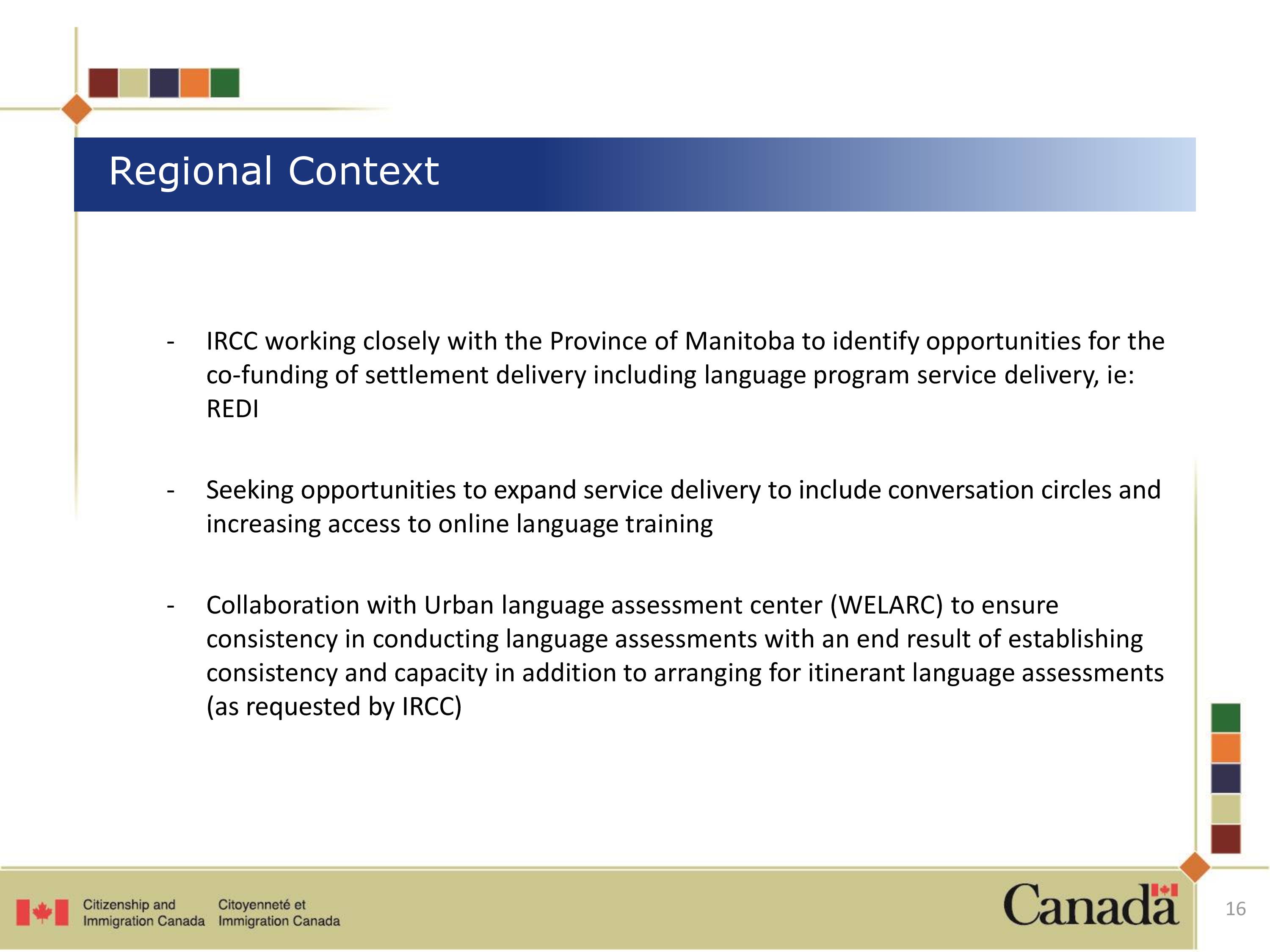 Regional Context

- IRCC working closely with the Province of Manitoba to identify opportunities for the co-funding of settlement delivery including language program service delivery, ie: REDI

- Seeking opportunities to expand service delivery to include conversation circles and increasing access to online language training

- Collaboration with Urban language assessment center (WELARC) to ensure consistency in conducting language assessments with an end result of establishing consistency and capacity in addition to arranging for itinerant language assessments (as requested by IRCC)

Citizenship and Immigration Canada Citoyenneté et Immigration Canada

Canada

16